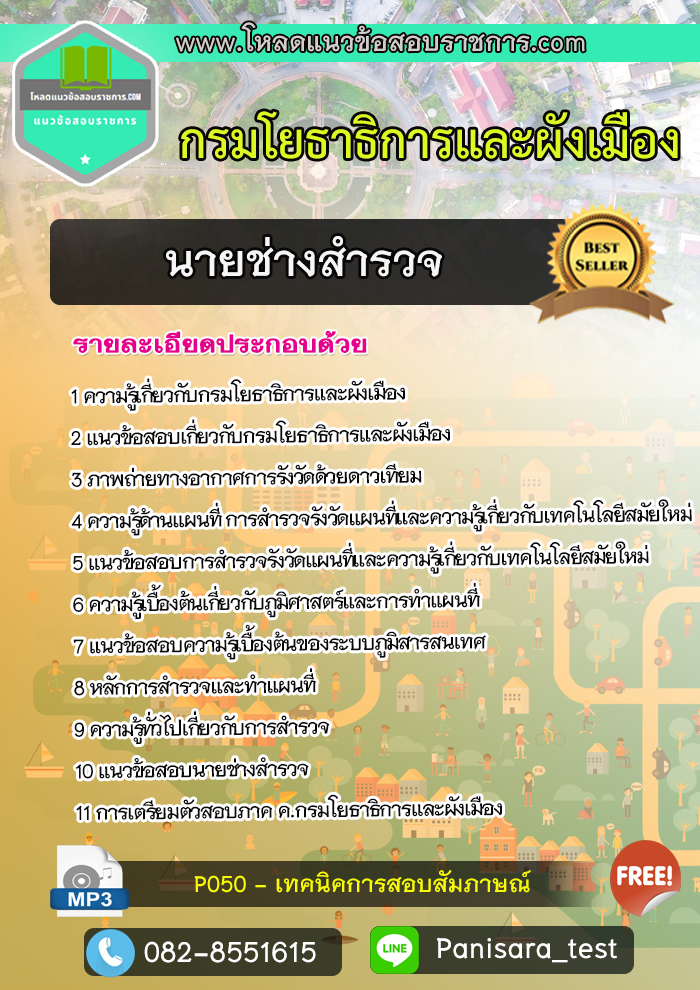 www.โหลดแนวข้อสอบราชการ.com

โหลดแนวข้อสอบราชการ.COM
แนวข้อสอบราชการ

กรมโยธาธิการและผังเมือง

นายช่างสำรวจ

BEST SELLER

รายละเอียดประกอบด้วย

1 ความรู้เกี่ยวกับกรมโยธาธิการและผังเมือง
2 แนวข้อสอบเกี่ยวกับกรมโยธาธิการและผังเมือง
3 ภาพถ่ายทางอากาศการรังวัดด้วยดาวเทียม
4 ความรู้ด้านแผนที่ การสำรวจรังวัดแผนที่และความรู้เกี่ยวกับเทคโนโลยีสมัยใหม่
5 แนวข้อสอบการสำรวจรังวัดแผนที่และความรู้เกี่ยวกับเทคโนโลยีสมัยใหม่
6 ความรู้เบื้องต้นเกี่ยวกับภูมิศาสตร์และการทำแผนที่
7 แนวข้อสอบความรู้เบื้องต้นของระบบภูมิสารสนเทศ
8 หลักการสำรวจและทำแผนที่
9 ความรู้ทั่วไปเกี่ยวกับการสำรวจ
10 แนวข้อสอบนายช่างสำรวจ
11 การเตรียมตัวสอบภาค ค.กรมโยธาธิการและผังเมือง

MP3
P050 - เทคนิคการสอบสัมภาษณ์
FREE!

082-8551615
LINE
Panisara_test